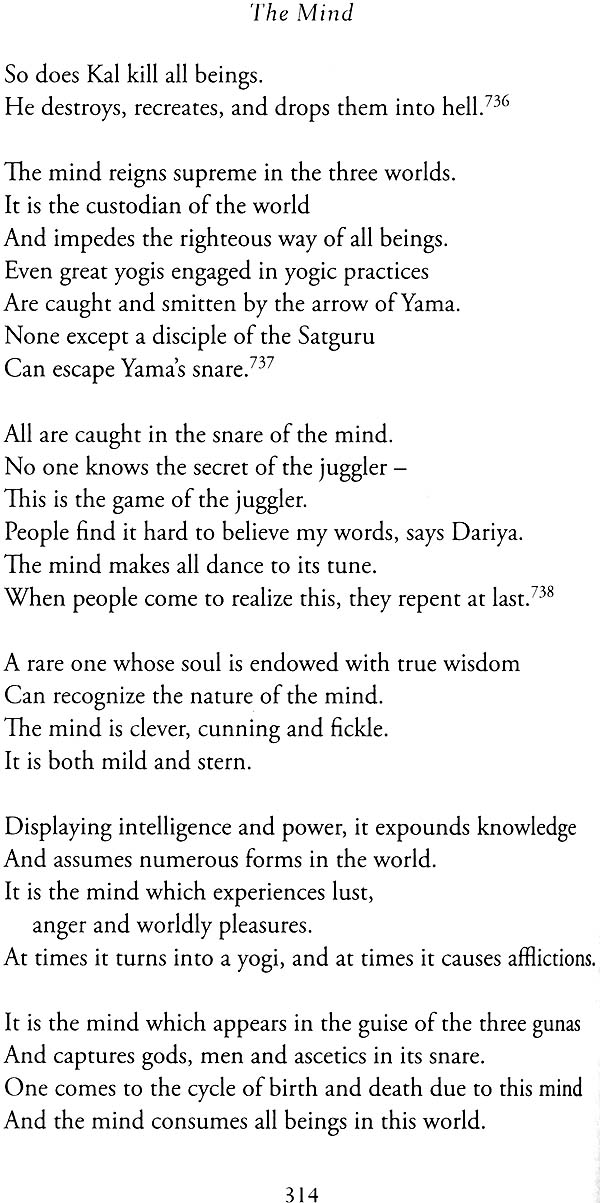 The Mind

So does Kal kill all beings.
He destroys, recreates, and drops them into hell.$^{736}$

The mind reigns supreme in the three worlds.
It is the custodian of the world
And impedes the righteous way of all beings.
Even great yogis engaged in yogic practices
Are caught and smitten by the arrow of Yama.
None except a disciple of the Satguru
Can escape Yama's snare.$^{737}$

All are caught in the snare of the mind.
No one knows the secret of the juggler –
This is the game of the juggler.
People find it hard to believe my words, says Dariya.
The mind makes all dance to its tune.
When people come to realize this, they repent at last.$^{738}$

A rare one whose soul is endowed with true wisdom
Can recognize the nature of the mind.
The mind is clever, cunning and fickle.
It is both mild and stern.

Displaying intelligence and power, it expounds knowledge
And assumes numerous forms in the world.
It is the mind which experiences lust,
anger and worldly pleasures.
At times it turns into a yogi, and at times it causes afflictions.

It is the mind which appears in the guise of the three gunas
And captures gods, men and ascetics in its snare.
One comes to the cycle of birth and death due to this mind
And the mind consumes all beings in this world.

314